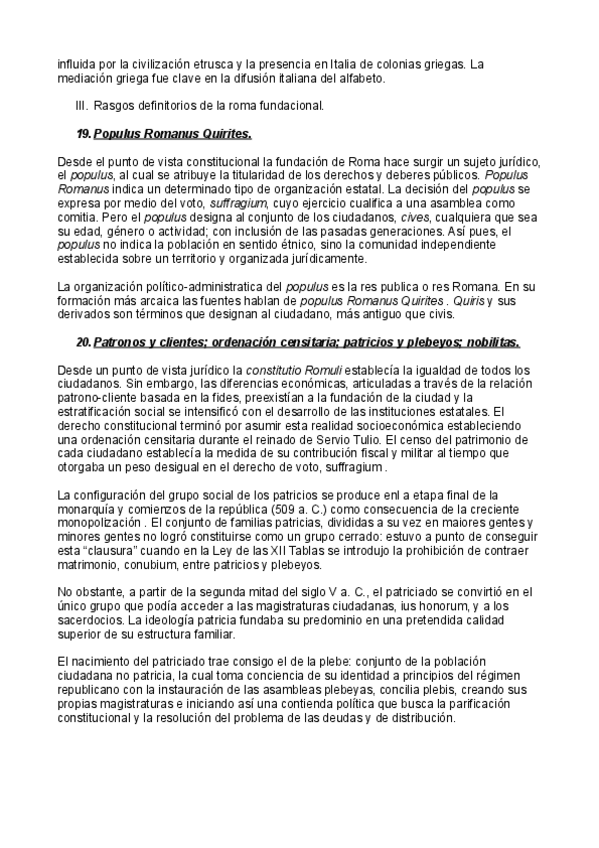 influida por la civilización etrusca y la presencia en Italia de colonias griegas. La mediación griega fue clave en la difusión italiana del alfabeto.

III. Rasgos definitorios de la roma fundacional.

19. Populus Romanus Quirites.

Desde el punto de vista constitucional la fundación de Roma hace surgir un sujeto jurídico, el populus, al cual se atribuye la titularidad de los derechos y deberes públicos. Populus Romanus indica un determinado tipo de organización estatal. La decisión del populus se expresa por medio del voto, suffragium, cuyo ejercicio cualifica a una asamblea como comitia. Pero el populus designa al conjunto de los ciudadanos, cives, cualquiera que sea su edad, género o actividad; con inclusión de las pasadas generaciones. Así pues, el populus no indica la población en sentido étnico, sino la comunidad independiente establecida sobre un territorio y organizada jurídicamente.

La organización político-administratica del populus es la res publica o res Romana. En su formación más arcaica las fuentes hablan de populus Romanus Quirites . Quiris y sus derivados son términos que designan al ciudadano, más antiguo que civis.

20. Patronos y clientes; ordenación censitaria; patricios y plebeyos; nobilitas.

Desde un punto de vista jurídico la constitutio Romuli establecía la igualdad de todos los ciudadanos. Sin embargo, las diferencias económicas, articuladas a través de la relación patrono-cliente basada en la fides, preexistían a la fundación de la ciudad y la estratificación social se intensificó con el desarrollo de las instituciones estatales. El derecho constitucional terminó por asumir esta realidad socioeconómica estableciendo una ordenación censitaria durante el reinado de Servio Tulio. El censo del patrimonio de cada ciudadano establecía la medida de su contribución fiscal y militar al tiempo que otorgaba un peso desigual en el derecho de voto, suffragium .

La configuración del grupo social de los patricios se produce enl a etapa final de la monarquía y comienzos de la república (509 a. C.) como consecuencia de la creciente monopolización . El conjunto de familias patricias, divididas a su vez en maiores gentes y minores gentes no logró constituirse como un grupo cerrado: estuvo a punto de conseguir esta "clausura" cuando en la Ley de las XII Tablas se introdujo la prohibición de contraer matrimonio, conubium, entre patricios y plebeyos.

No obstante, a partir de la segunda mitad del siglo V a. C., el patriciado se convirtió en el único grupo que podía acceder a las magistraturas ciudadanas, ius honorum, y a los sacerdocios. La ideología patricia fundaba su predominio en una pretendida calidad superior de su estructura familiar.

El nacimiento del patriciado trae consigo el de la plebe: conjunto de la población ciudadana no patricia, la cual toma conciencia de su identidad a principios del régimen republicano con la instauración de las asambleas plebeyas, concilia plebis, creando sus propias magistraturas e iniciando así una contienda política que busca la parificación constitucional y la resolución del problema de las deudas y de distribución.